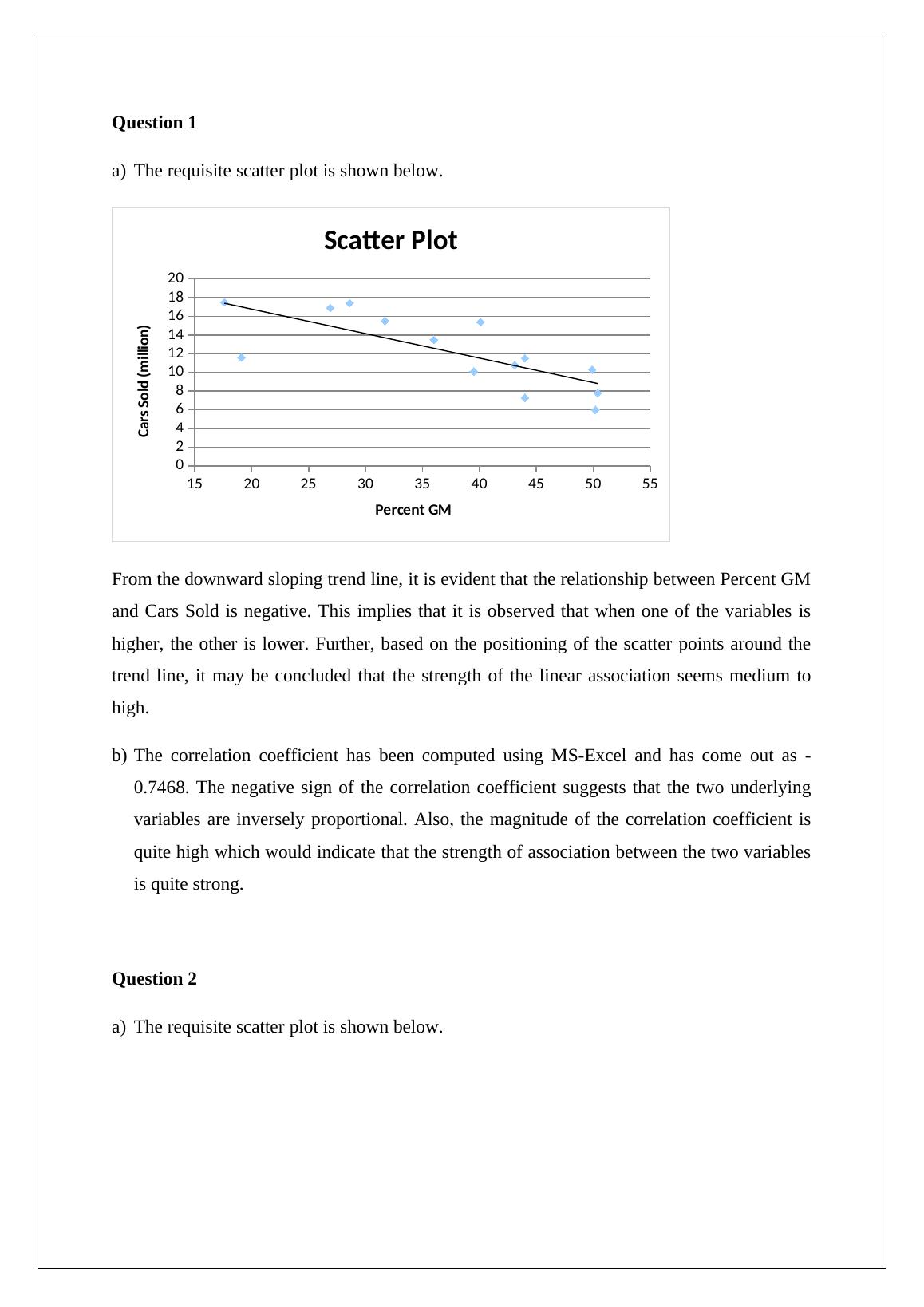 **Question 1**

a) The requisite scatter plot is shown below.

Scatter Plot

Cars Sold (million)

20
18
16
14
12
10
8
6
4
2
0

15 20 25 30 35 40 45 50 55

Percent GM

From the downward sloping trend line, it is evident that the relationship between Percent GM and Cars Sold is negative. This implies that it is observed that when one of the variables is higher, the other is lower. Further, based on the positioning of the scatter points around the trend line, it may be concluded that the strength of the linear association seems medium to high.

b) The correlation coefficient has been computed using MS-Excel and has come out as -0.7468. The negative sign of the correlation coefficient suggests that the two underlying variables are inversely proportional. Also, the magnitude of the correlation coefficient is quite high which would indicate that the strength of association between the two variables is quite strong.

**Question 2**

a) The requisite scatter plot is shown below.